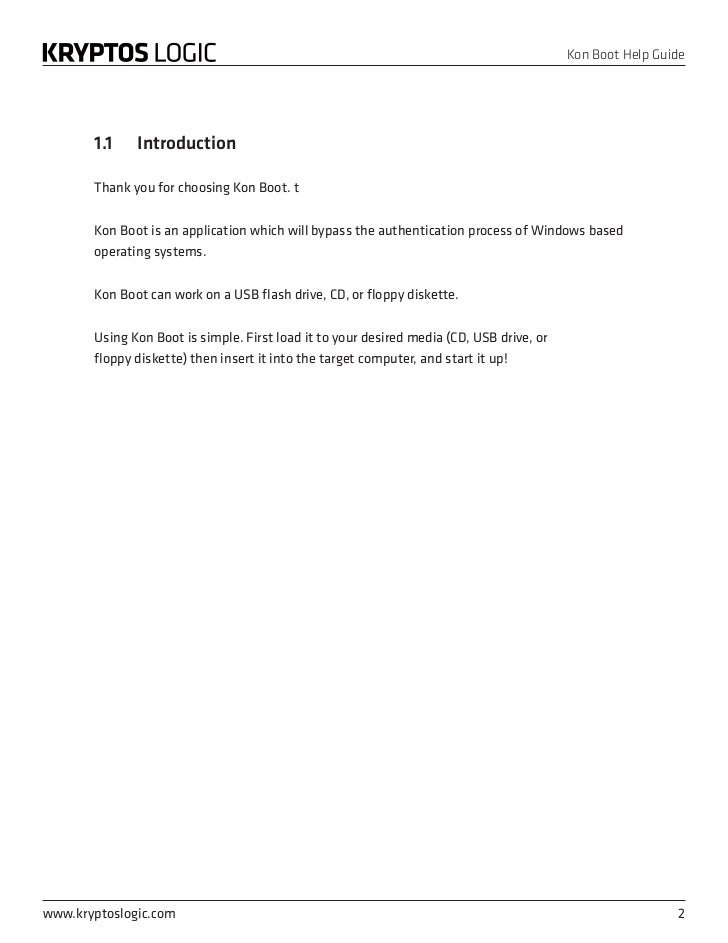 KRYPTOS LOGIC

Kon Boot Help Guide

1.1 Introduction

Thank you for choosing Kon Boot. t

Kon Boot is an application which will bypass the authentication process of Windows based operating systems.

Kon Boot can work on a USB flash drive, CD, or floppy diskette.

Using Kon Boot is simple. First load it to your desired media (CD, USB drive, or floppy diskette) then insert it into the target computer, and start it up!

www.kryptoslogic.com

2